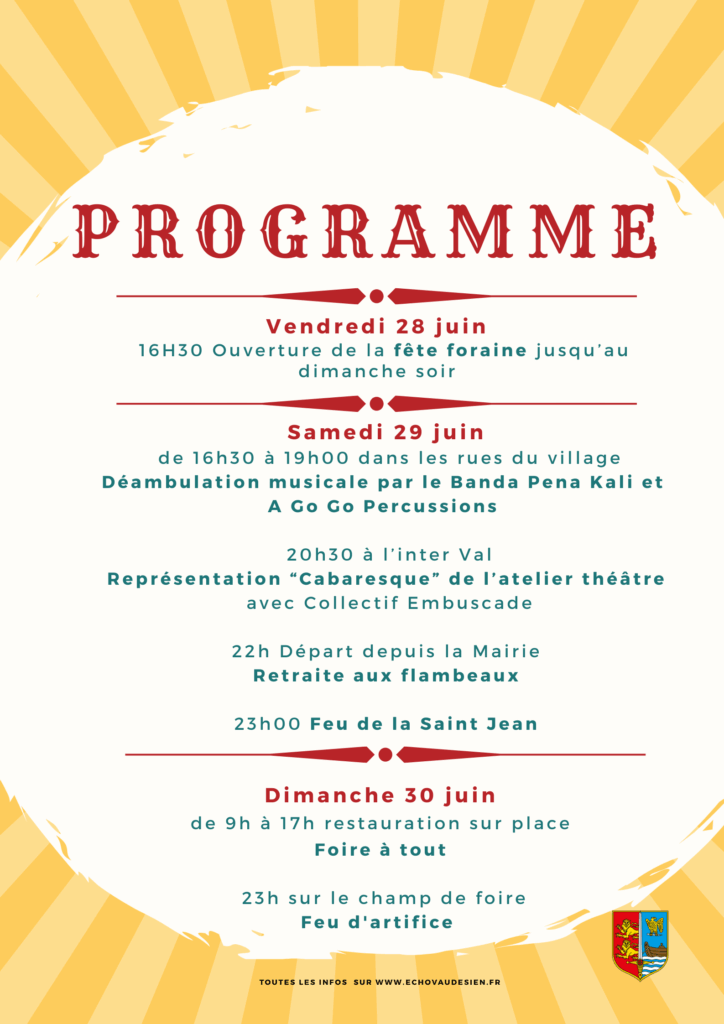 PROGRAMME

Vendredi 28 juin
16H30 Ouverture de la fête foraine jusqu'au dimanche soir

Samedi 29 juin
de 16h30 à 19h00 dans les rues du village
Déambulation musicale par le Banda Pena Kali et A Go Go Percussions

20h30 à l'inter Val
Représentation "Cabaresque" de l'atelier théâtre
avec Collectif Embuscade

22h Départ depuis la Mairie
Retraite aux flambeaux

23h00 Feu de la Saint Jean

Dimanche 30 juin
de 9h à 17h restauration sur place
Foire à tout

23h sur le champ de foire
Feu d'artifice

TOUTES LES INFOS SUR WWW.ECHOVAUDESIEN.FR